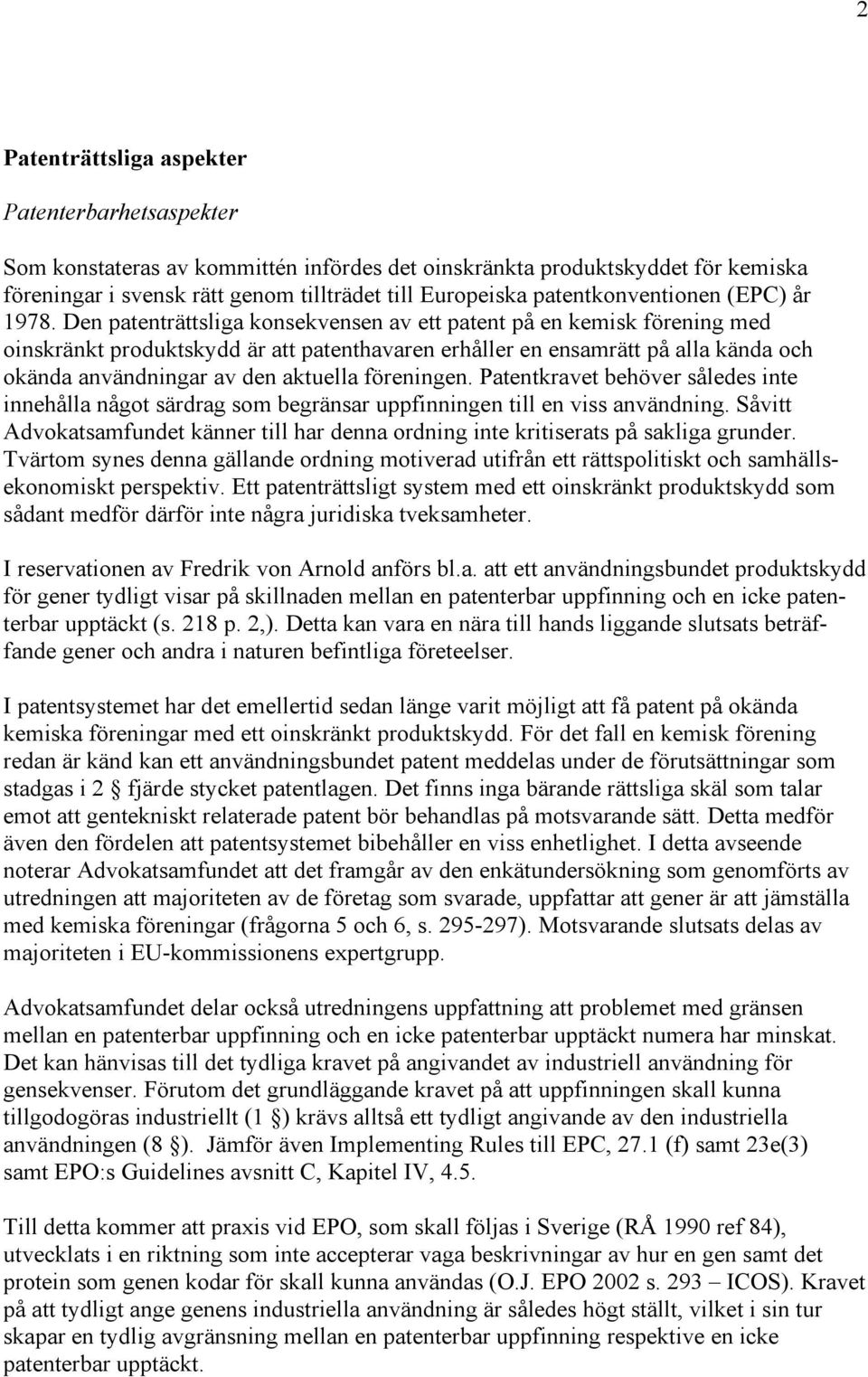 2

Patenträttsliga aspekter

Patenterbarhetsaspekter

Som konstateras av kommittén infördes det oinskränkta produktskyddet för kemiska föreningar i svensk rätt genom tillträdet till Europeiska patentkonventionen (EPC) år 1978. Den patenträttsliga konsekvensen av ett patent på en kemisk förening med oinskränkt produktskydd är att patenthavaren erhåller en ensamrätt på alla kända och okända användningar av den aktuella föreningen. Patentkravet behöver således inte innehålla något särdrag som begränsar uppfinningen till en viss användning. Såvitt Advokatsamfundet känner till har denna ordning inte kritiserats på sakliga grunder. Tvärtom synes denna gällande ordning motiverad utifrån ett rättspolitiskt och samhällsekonomiskt perspektiv. Ett patenträttsligt system med ett oinskränkt produktskydd som sådant medför därför inte några juridiska tveksamheter.

I reservationen av Fredrik von Arnold anförs bl.a. att ett användningsbundet produktskydd för gener tydligt visar på skillnaden mellan en patenterbar uppfinning och en icke patenterbar upptäckt (s. 218 p. 2,). Detta kan vara en nära till hands liggande slutsats beträffande gener och andra i naturen befintliga företeelser.

I patentsystemet har det emellertid sedan länge varit möjligt att få patent på okända kemiska föreningar med ett oinskränkt produktskydd. För det fall en kemisk förening redan är känd kan ett användningsbundet patent meddelas under de förutsättningar som stadgas i 2 § fjärde stycket patentlagen. Det finns inga bärande rättsliga skäl som talar emot att gentekniskt relaterade patent bör behandlas på motsvarande sätt. Detta medför även den fördelen att patentsystemet bibehåller en viss enhetlighet. I detta avseende noterar Advokatsamfundet att det framgår av den enkätundersökning som genomförts av utredningen att majoriteten av de företag som svarade, uppfattar att gener är att jämställa med kemiska föreningar (frågorna 5 och 6, s. 295-297). Motsvarande slutsats delas av majoriteten i EU-kommissionens expertgrupp.

Advokatsamfundet delar också utredningens uppfattning att problemet med gränsen mellan en patenterbar uppfinning och en icke patenterbar upptäckt numera har minskat. Det kan hänvisas till det tydliga kravet på angivandet av industriell användning för gensekvenser. Förutom det grundläggande kravet på att uppfinningen skall kunna tillgodogöras industriellt (1 §) krävs alltså ett tydligt angivande av den industriella användningen (8 §). Jämför även Implementing Rules till EPC, 27.1 (f) samt 23e(3) samt EPO:s Guidelines avsnitt C, Kapitel IV, 4.5.

Till detta kommer att praxis vid EPO, som skall följas i Sverige (RÅ 1990 ref 84), utvecklats i en riktning som inte accepterar vaga beskrivningar av hur en gen samt det protein som genen kodar för skall kunna användas (O.J. EPO 2002 s. 293 – ICOS). Kravet på att tydligt ange genens industriella användning är således högt ställt, vilket i sin tur skapar en tydlig avgränsning mellan en patenterbar uppfinning respektive en icke patenterbar upptäckt.